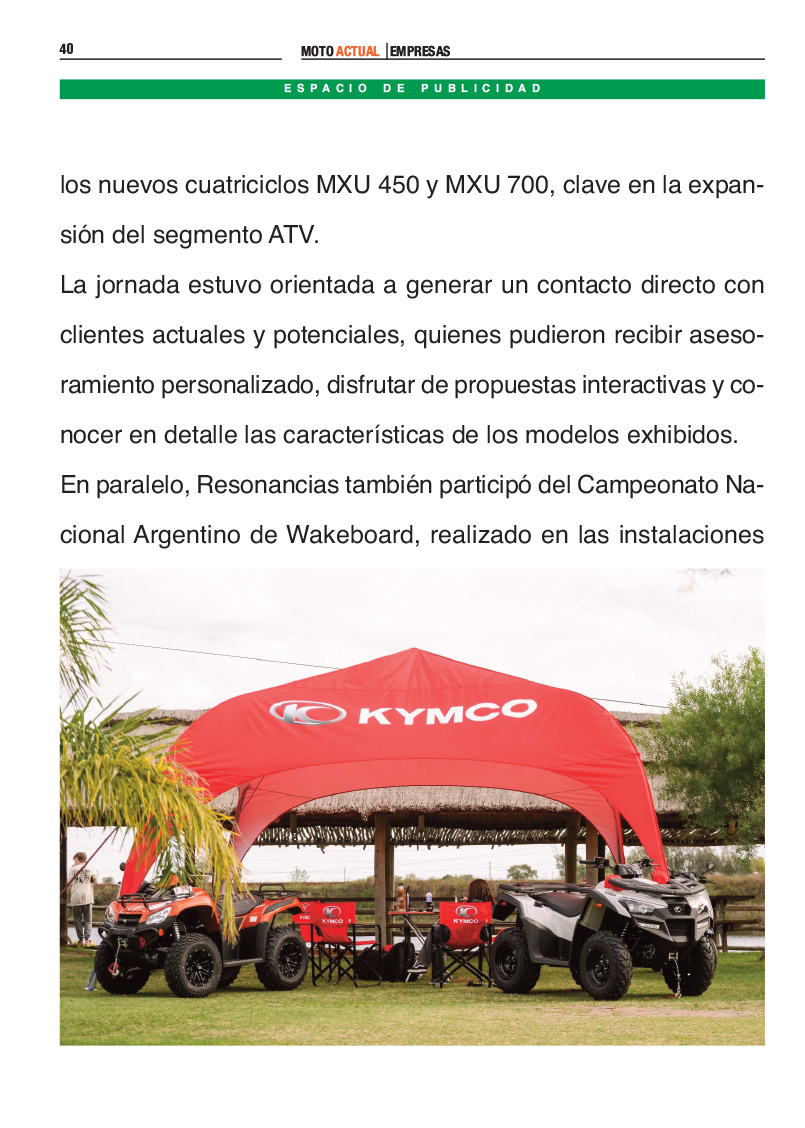 40 MOTO ACTUAL | EMPRESAS

ESPACIO DE PUBLICIDAD

los nuevos cuatriciclos MXU 450 y MXU 700, clave en la expansión del segmento ATV.

La jornada estuvo orientada a generar un contacto directo con clientes actuales y potenciales, quienes pudieron recibir asesoramiento personalizado, disfrutar de propuestas interactivas y conocer en detalle las características de los modelos exhibidos.

En paralelo, Resonancias también participó del Campeonato Nacional Argentino de Wakeboard, realizado en las instalaciones

KYMCO

KYMCO

KYMCO